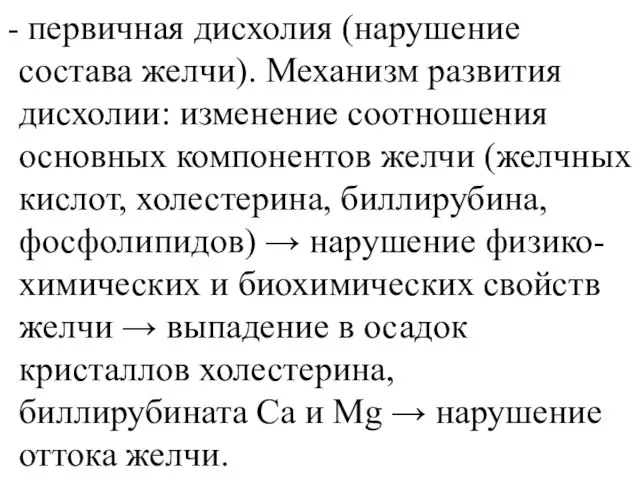 - первичная дисхолия (нарушение состава желчи). Механизм развития дисхолии: изменение соотношения основных компонентов желчи (желчных кислот, холестерина, биллирубина, фосфолипидов) → нарушение физико-химических и биохимических свойств желчи → выпадение в осадок кристаллов холестерина, биллирубината Ca и Mg → нарушение оттока желчи.